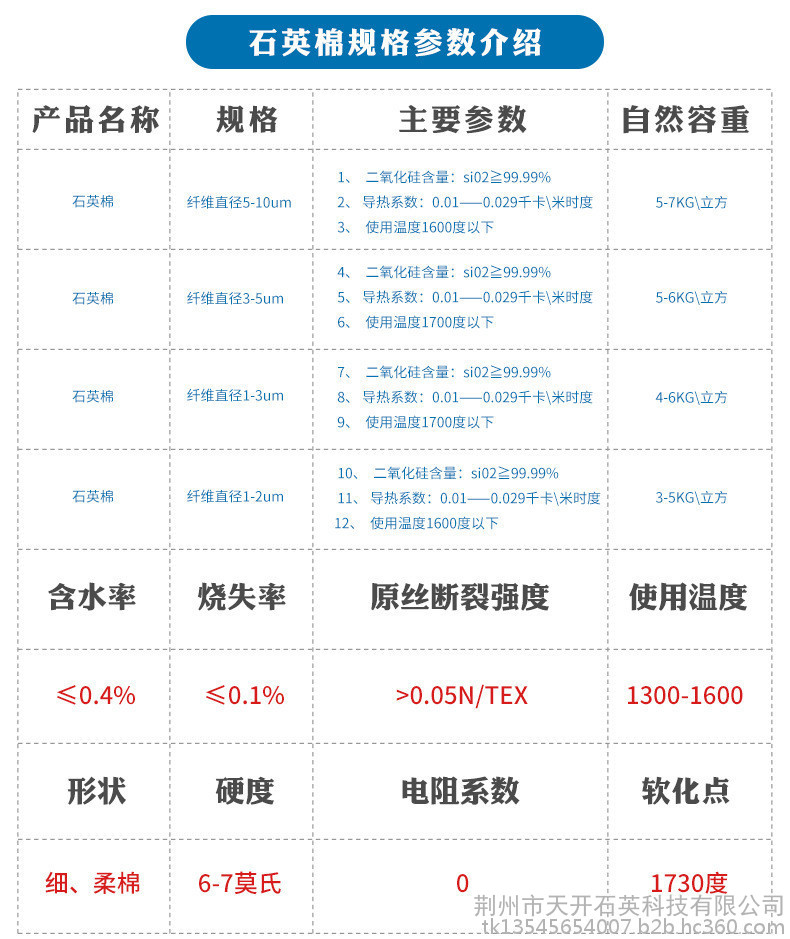 石英棉规格参数介绍

| 产品名称 | 规格 | 主要参数 | 自然容重 |
|---|---|---|---|
| 石英棉 | 纤维直径5-10um | 1、 二氧化硅含量：si02≧99.99% 2、 导热系数：0.01——0.029千卡\米时度 3、 使用温度1600度以下 | 5-7KG\立方 |
| 石英棉 | 纤维直径3-5um | 4、 二氧化硅含量：si02≧99.99% 5、 导热系数：0.01——0.029千卡\米时度 6、 使用温度1700度以下 | 5-6KG\立方 |
| 石英棉 | 纤维直径1-3um | 7、 二氧化硅含量：si02≧99.99% 8、 导热系数：0.01——0.029千卡\米时度 9、 使用温度1700度以下 | 4-6KG\立方 |
| 石英棉 | 纤维直径1-2um | 10、 二氧化硅含量：si02≧99.99% 11、 导热系数：0.01——0.029千卡\米时度 12、 使用温度1600度以下 | 3-5KG\立方 |
| 含水率 | 烧失率 | 原丝断裂强度 | 使用温度 |
| ≤0.4% | ≤0.1% | >0.05N/TEX | 1300-1600 |
| 形状 | 硬度 | 电阻系数 | 软化点 |
| 细、柔棉 | 6-7莫氏 | 0 | 1730度 |

荆州市天开石英科技有限公司
tk13545654007.b2b.hc360.com